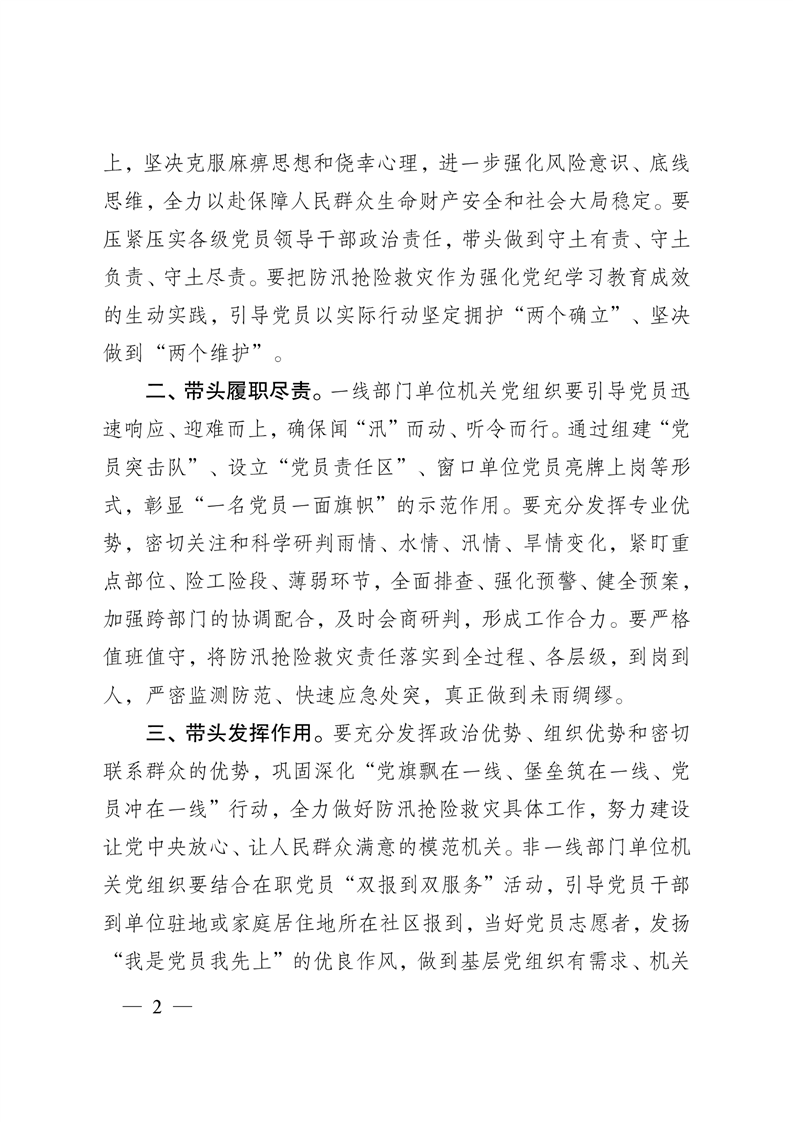 上，坚决克服麻痹思想和侥幸心理，进一步强化风险意识、底线思维，全力以赴保障人民群众生命财产安全和社会大局稳定。要压紧压实各级党员领导干部政治责任，带头做到守土有责、守土负责、守土尽责。要把防汛抢险救灾作为强化党纪学习教育成效的生动实践，引导党员以实际行动坚定拥护“两个确立”、坚决做到“两个维护”。

二、带头履职尽责。一线部门单位机关党组织要引导党员迅速响应、迎难而上，确保闻“汛”而动、听令而行。通过组建“党员突击队”、设立“党员责任区”、窗口单位党员亮牌上岗等形式，彰显“一名党员一面旗帜”的示范作用。要充分发挥专业优势，密切关注和科学研判雨情、水情、汛情、旱情变化，紧盯重点部位、险工险段、薄弱环节，全面排查、强化预警、健全预案，加强跨部门的协调配合，及时会商研判，形成工作合力。要严格值班值守，将防汛抢险救灾责任落实到全过程、各层级，到岗到人，严密监测防范、快速应急处突，真正做到未雨绸缪。

三、带头发挥作用。要充分发挥政治优势、组织优势和密切联系群众的优势，巩固深化“党旗飘在一线、堡垒筑在一线、党员冲在一线”行动，全力做好防汛抢险救灾具体工作，努力建设让党中央放心、让人民群众满意的模范机关。非一线部门单位机关党组织要结合在职党员“双报到双服务”活动，引导党员干部到单位驻地或家庭居住地所在社区报到，当好党员志愿者，发扬“我是党员我先上”的优良作风，做到基层党组织有需求、机关

— 2 —